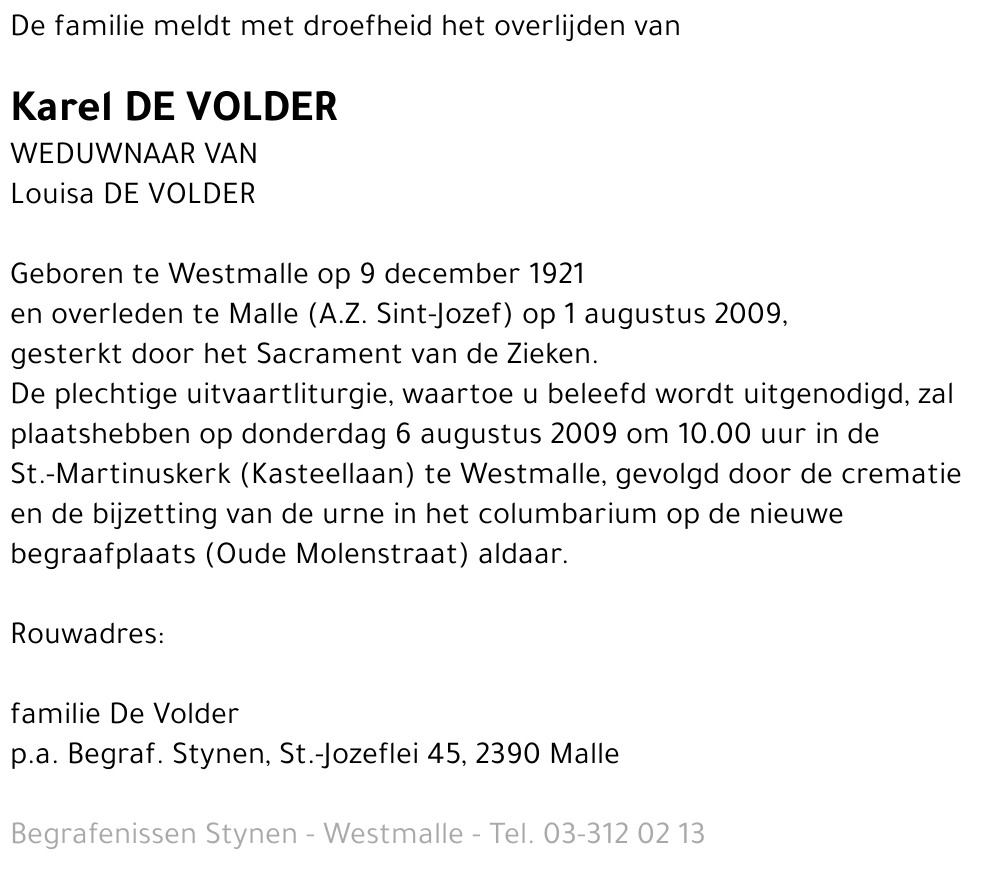 De familie meldt met droefheid het overlijden van

Karel DE VOLDER
WEDUWNAAR VAN
Louisa DE VOLDER

Geboren te Westmalle op 9 december 1921
en overleden te Malle (A.Z. Sint-Jozef) op 1 augustus 2009,
gesterkt door het Sacrament van de Zieken.
De plechtige uitvaartliturgie, waartoe u beleefd wordt uitgenodigd, zal plaatshebben op donderdag 6 augustus 2009 om 10.00 uur in de St.-Martinuskerk (Kasteellaan) te Westmalle, gevolgd door de crematie en de bijzetting van de urne in het columbarium op de nieuwe begraafplaats (Oude Molenstraat) aldaar.

Rouwadres:

familie De Volder
p.a. Begraf. Stynen, St.-Jozeflei 45, 2390 Malle

Begrafenissen Stynen - Westmalle - Tel. 03-312 02 13